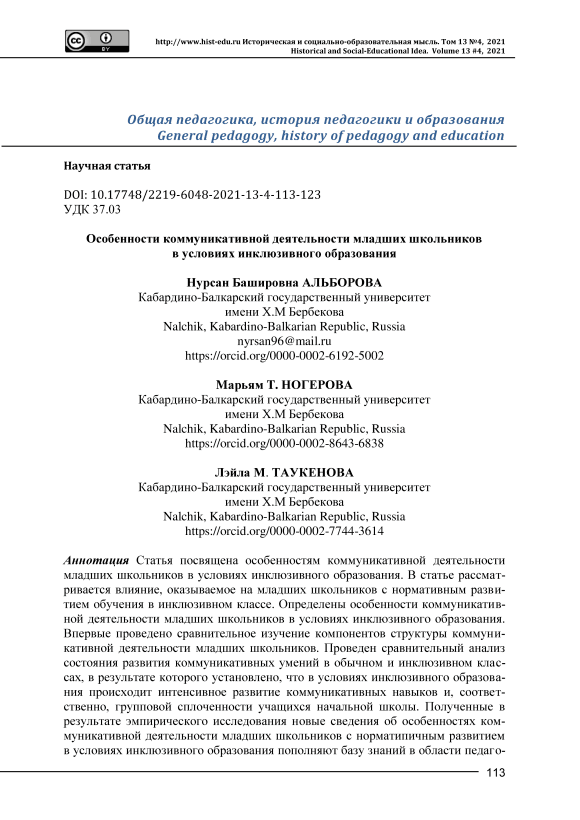 cc BY

http://www.hist-edu.ru Историческая и социально-образовательная мысль. Том 13 №4, 2021
Historical and Social-Educational Idea. Volume 13 #4, 2021

Общая педагогика, история педагогики и образования
General pedagogy, history of pedagogy and education

Научная статья

DOI: 10.17748/2219-6048-2021-13-4-113-123
УДК 37.03

Особенности коммуникативной деятельности младших школьников в условиях инклюзивного образования

Нурсан Башировна АЛЬБОРОВА
Кабардино-Балкарский государственный университет имени Х.М Бербекова
Nalchik, Kabardino-Balkarian Republic, Russia
nyrsan96@mail.ru
https://orcid.org/0000-0002-6192-5002

Марьям Т. НОГЕРОВА
Кабардино-Балкарский государственный университет имени Х.М Бербекова
Nalchik, Kabardino-Balkarian Republic, Russia
https://orcid.org/0000-0002-8643-6838

Лэйла М. ТАУКЕНОВА
Кабардино-Балкарский государственный университет имени Х.М Бербекова
Nalchik, Kabardino-Balkarian Republic, Russia
https://orcid.org/0000-0002-7744-3614

Аннотация Статья посвящена особенностям коммуникативной деятельности младших школьников в условиях инклюзивного образования. В статье рассматривается влияние, оказываемое на младших школьников с нормативным развитием обучения в инклюзивном классе. Определены особенности коммуникативной деятельности младших школьников в условиях инклюзивного образования. Впервые проведено сравнительное изучение компонентов структуры коммуникативной деятельности младших школьников. Проведен сравнительный анализ состояния развития коммуникативных умений в обычном и инклюзивном классах, в результате которого установлено, что в условиях инклюзивного образования происходит интенсивное развитие коммуникативных навыков и, соответственно, групповой сплоченности учащихся начальной школы. Полученные в результате эмпирического исследования новые сведения об особенностях коммуникативной деятельности младших школьников с нормотипичным развитием в условиях инклюзивного образования пополняют базу знаний в области педаго-

113